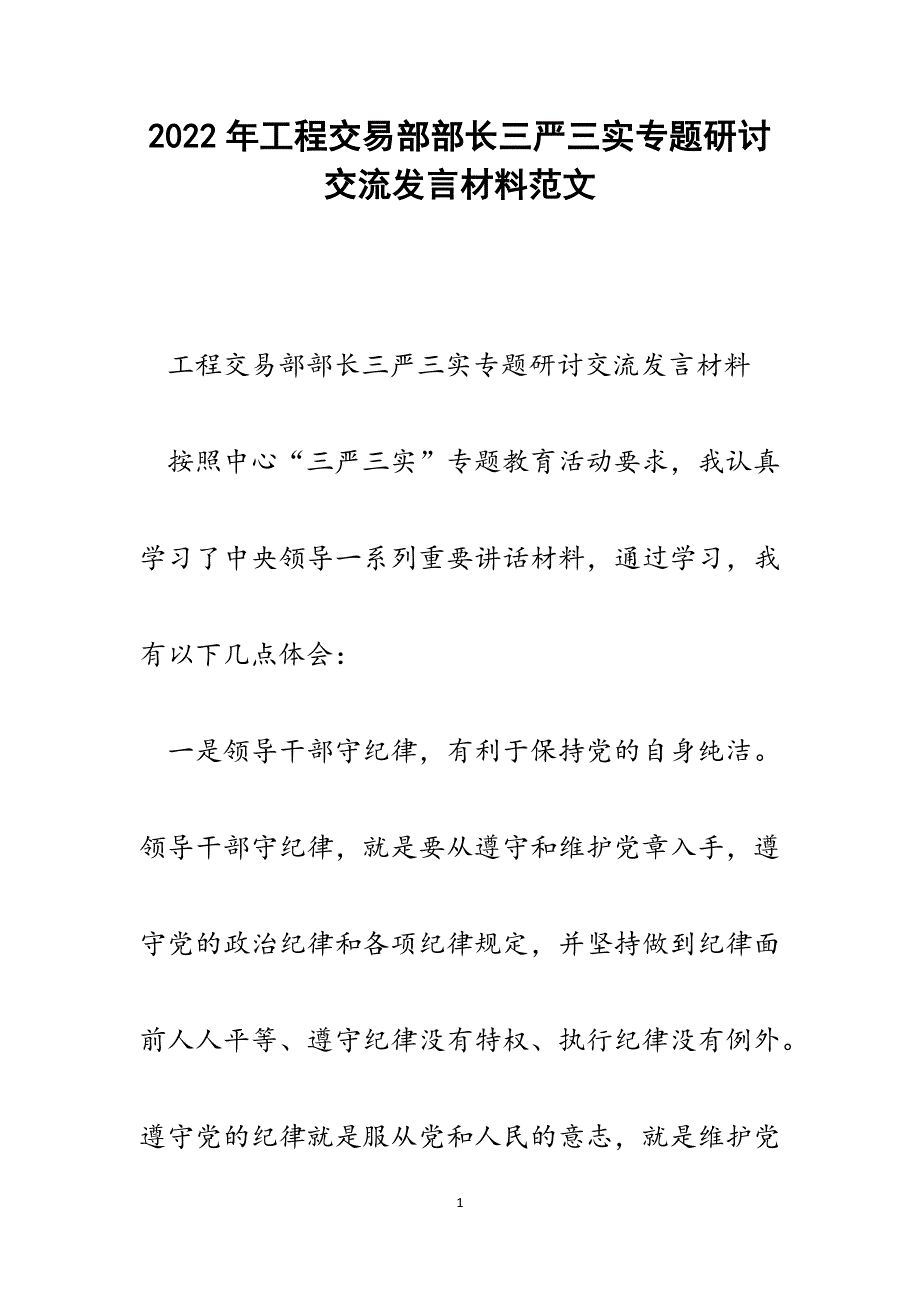 2022年工程交易部部长三严三实专题研讨交流发言材料范文

工程交易部部长三严三实专题研讨交流发言材料

按照中心“三严三实”专题教育活动要求，我认真学习了中央领导一系列重要讲话材料，通过学习，我有以下几点体会：

一是领导干部守纪律，有利于保持党的自身纯洁。领导干部守纪律，就是要从遵守和维护党章入手，遵守党的政治纪律和各项纪律规定，并坚持做到纪律面前人人平等、遵守纪律没有特权、执行纪律没有例外。遵守党的纪律就是服从党和人民的意志，就是维护党

1